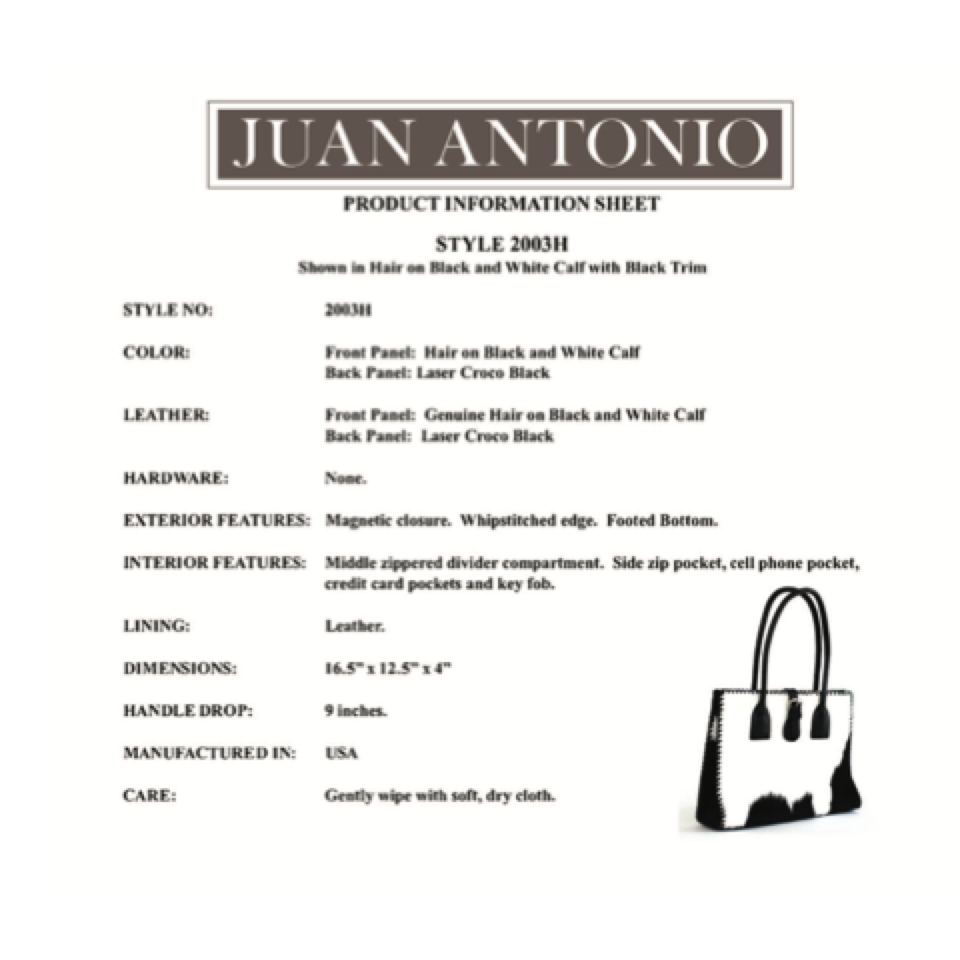 JUAN ANTONIO

PRODUCT INFORMATION SHEET

STYLE 2003H

Shown in Hair on Black and White Calf with Black Trim

STYLE NO: 2003H

COLOR: Front Panel: Hair on Black and White Calf
Back Panel: Laser Croco Black

LEATHER: Front Panel: Genuine Hair on Black and White Calf
Back Panel: Laser Croco Black

HARDWARE: None.

EXTERIOR FEATURES: Magnetic closure. Whipstitched edge. Footed Bottom.

INTERIOR FEATURES: Middle zippered divider compartment. Side zip pocket, cell phone pocket, credit card pockets and key fob.

LINING: Leather.

DIMENSIONS: 16.5" x 12.5" x 4"

HANDLE DROP: 9 inches.

MANUFACTURED IN: USA

CARE: Gently wipe with soft, dry cloth.